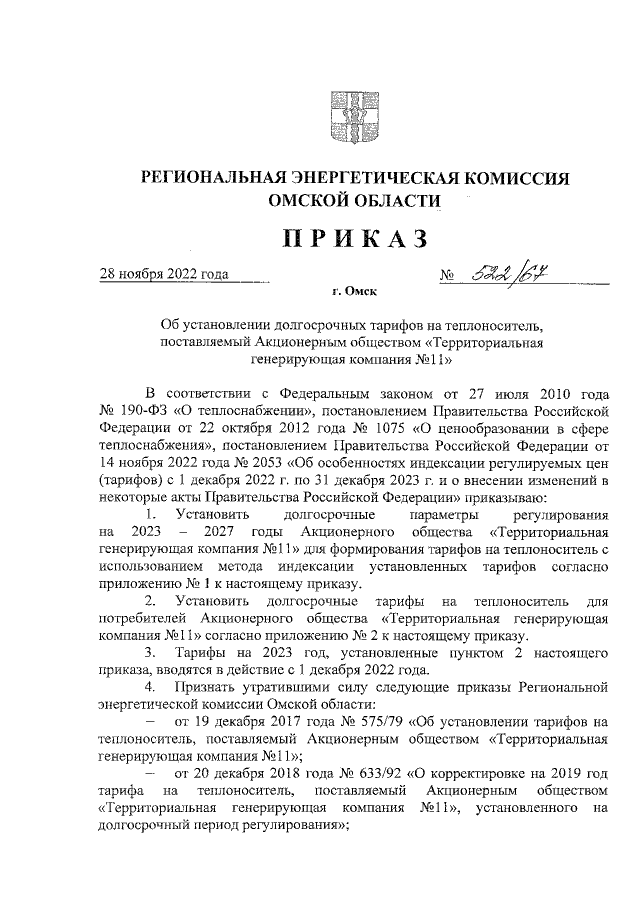 РЕГИОНАЛЬНАЯ ЭНЕРГЕТИЧЕСКАЯ КОМИССИЯ ОМСКОЙ ОБЛАСТИ

ПРИКАЗ

28 ноября 2022 года № 522/67

г. Омск

Об установлении долгосрочных тарифов на теплоноситель, поставляемый Акционерным обществом «Территориальная генерирующая компания №11»

В соответствии с Федеральным законом от 27 июля 2010 года № 190-ФЗ «О теплоснабжении», постановлением Правительства Российской Федерации от 22 октября 2012 года № 1075 «О ценообразовании в сфере теплоснабжения», постановлением Правительства Российской Федерации от 14 ноября 2022 года № 2053 «Об особенностях индексации регулируемых цен (тарифов) с 1 декабря 2022 г. по 31 декабря 2023 г. и о внесении изменений в некоторые акты Правительства Российской Федерации» приказываю:

1. Установить долгосрочные параметры регулирования на 2023 – 2027 годы Акционерного общества «Территориальная генерирующая компания №11» для формирования тарифов на теплоноситель с использованием метода индексации установленных тарифов согласно приложению № 1 к настоящему приказу.

2. Установить долгосрочные тарифы на теплоноситель для потребителей Акционерного общества «Территориальная генерирующая компания №11» согласно приложению № 2 к настоящему приказу.

3. Тарифы на 2023 год, установленные пунктом 2 настоящего приказа, вводятся в действие с 1 декабря 2022 года.

4. Признать утратившими силу следующие приказы Региональной энергетической комиссии Омской области:

– от 19 декабря 2017 года № 575/79 «Об установлении тарифов на теплоноситель, поставляемый Акционерным обществом «Территориальная генерирующая компания №11»;

– от 20 декабря 2018 года № 633/92 «О корректировке на 2019 год тарифа на теплоноситель, поставляемый Акционерным обществом «Территориальная генерирующая компания №11», установленного на долгосрочный период регулирования»;